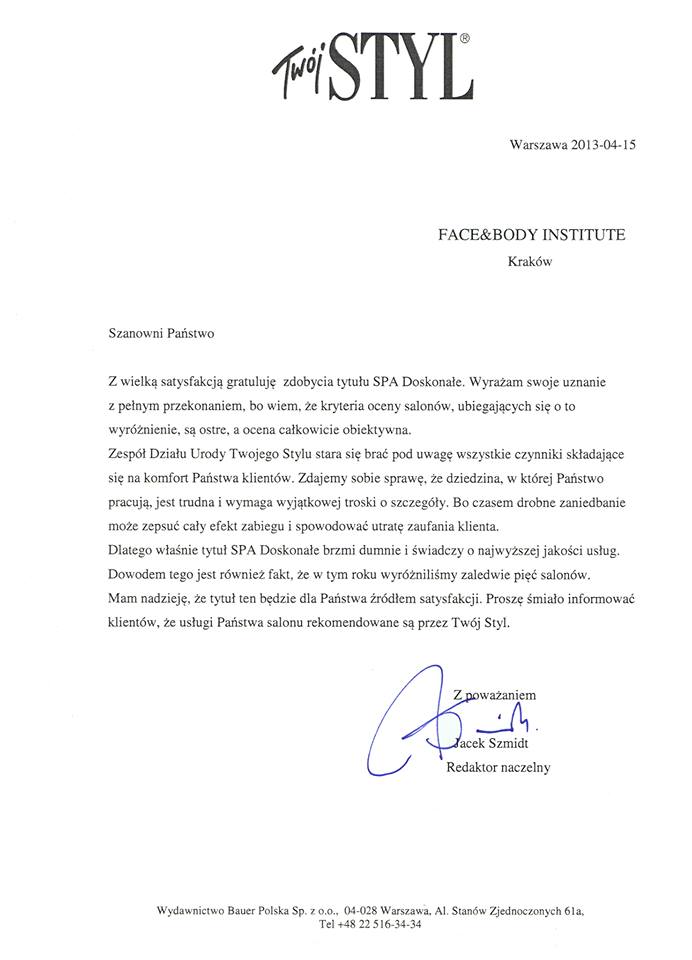 Twój STYL®

Warszawa 2013-04-15

FACE&BODY INSTITUTE
Kraków

Szanowni Państwo

Z wielką satysfakcją gratuluję zdobycia tytułu SPA Doskonałe. Wyrażam swoje uznanie z pełnym przekonaniem, bo wiem, że kryteria oceny salonów, ubiegających się o to wyróżnienie, są ostre, a ocena całkowicie obiektywna.
Zespół Działu Urody Twojego Stylu stara się brać pod uwagę wszystkie czynniki składające się na komfort Państwa klientów. Zdajemy sobie sprawę, że dziedzina, w której Państwo pracują, jest trudna i wymaga wyjątkowej troski o szczegóły. Bo czasem drobne zaniedbanie może zepsuć cały efekt zabiegu i spowodować utratę zaufania klienta.
Dlatego właśnie tytuł SPA Doskonałe brzmi dumnie i świadczy o najwyższej jakości usług. Dowodem tego jest również fakt, że w tym roku wyróżniliśmy zaledwie pięć salonów.
Mam nadzieję, że tytuł ten będzie dla Państwa źródłem satysfakcji. Proszę śmiało informować klientów, że usługi Państwa salonu rekomendowane są przez Twój Styl.

Z poważaniem
Jacek Szmidt
Redaktor naczelny

Wydawnictwo Bauer Polska Sp. z o.o., 04-028 Warszawa, Al. Stanów Zjednoczonych 61a,
Tel +48 22 516-34-34